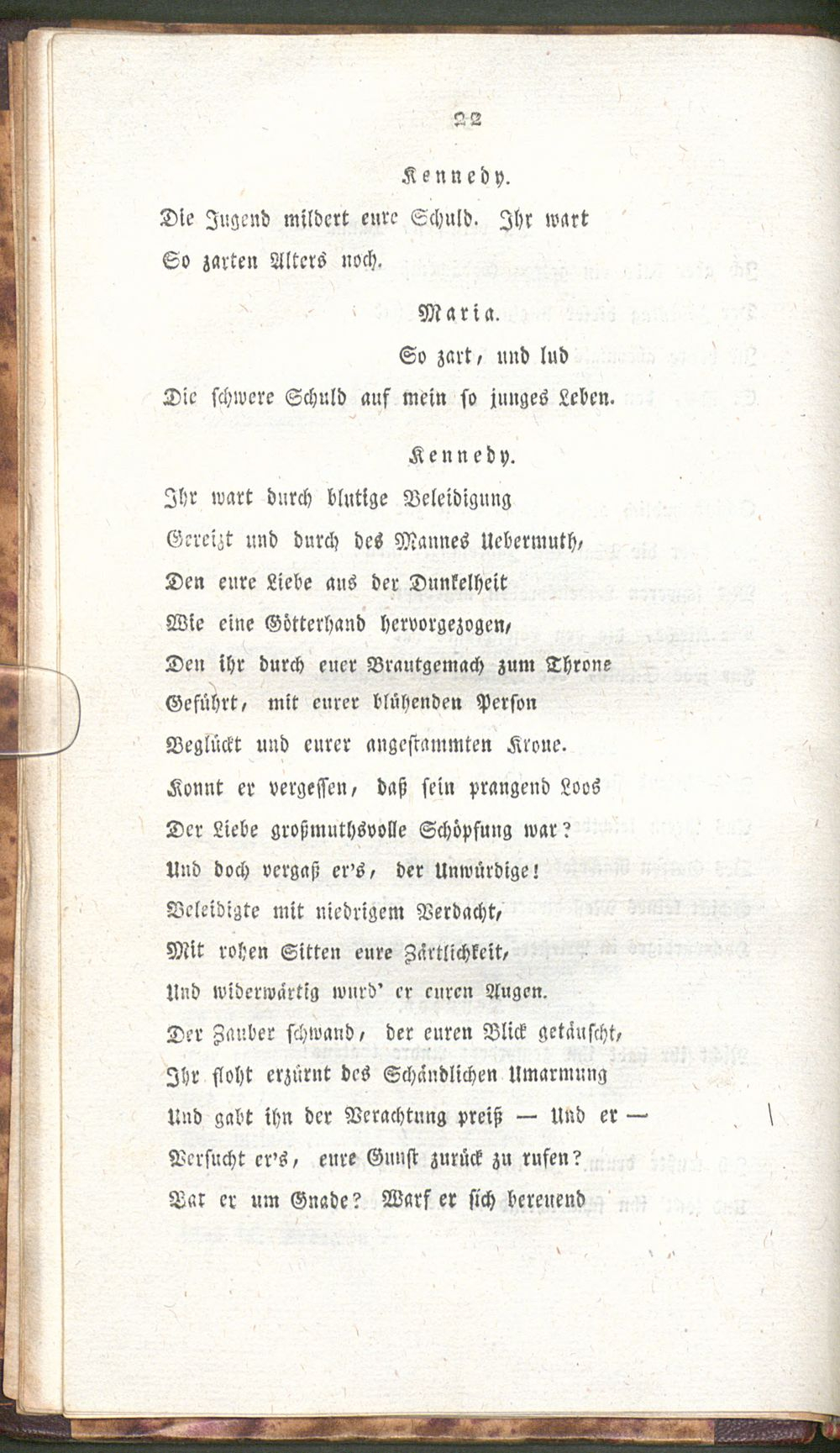 22

Kennedy.

Die Jugend mildert eure Schuld. Ihr wart
So zarten Alters noch.

Maria.

So zart, und lud
Die schwere Schuld auf mein so junges Leben.

Kennedy.

Ihr wart durch blutige Beleidigung
Gereizt und durch des Mannes Uebermuth,
Den eure Liebe aus der Dunkelheit
Wie eine Götterhand hervorgezogen,
Den ihr durch euer Brautgemach zum Throne
Geführt, mit eurer blühenden Person
Beglückt und eurer angestammten Krone.
Konnt er vergessen, daß sein prangend Loos
Der Liebe großmuthsvolle Schöpfung war?
Und doch vergaß er's, der Unwürdige!
Beleidigte mit niedrigem Verdacht,
Mit rohen Sitten eure Zärtlichkeit,
Und widerwärtig wurd' er euren Augen.
Der Zauber schwand, der euren Blick getäuscht,
Ihr floht erzürnt des Schändlichen Umarmung
Und gabt ihn der Verachtung preiß — Und er —
Versucht er's, eure Gunst zurück zu rufen?
Bat er um Gnade? Warf er sich bereuend